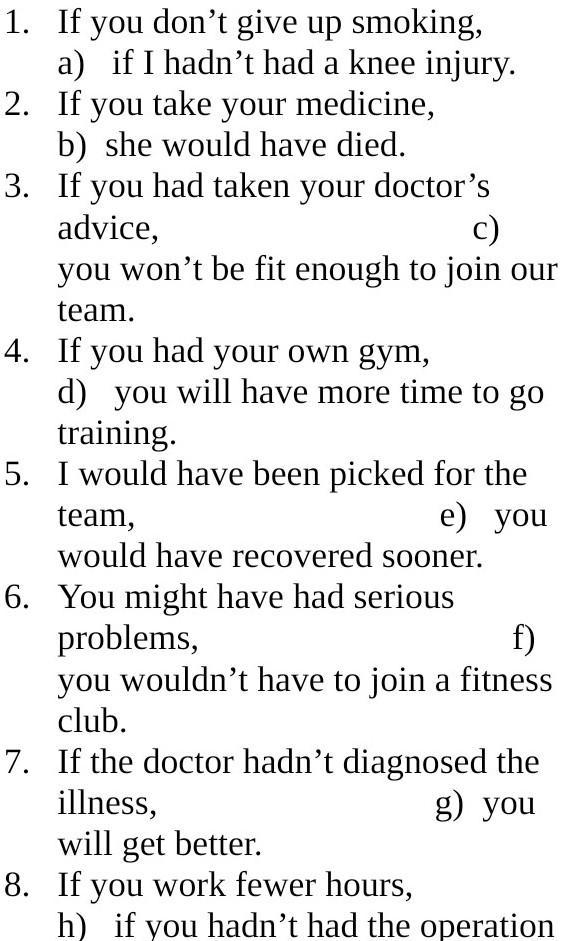 1. If you don’t give up smoking, a) if I hadn’t had a knee injury.
2. If you take your medicine, b) she would have died.
3. If you had taken your doctor’s advice, c) you won’t be fit enough to join our team.
4. If you had your own gym, d) you will have more time to go training.
5. I would have been picked for the team, e) you would have recovered sooner.
6. You might have had serious problems, f) you wouldn’t have to join a fitness club.
7. If the doctor hadn’t diagnosed the illness, g) you will get better.
8. If you work fewer hours, h) if you hadn’t had the operation